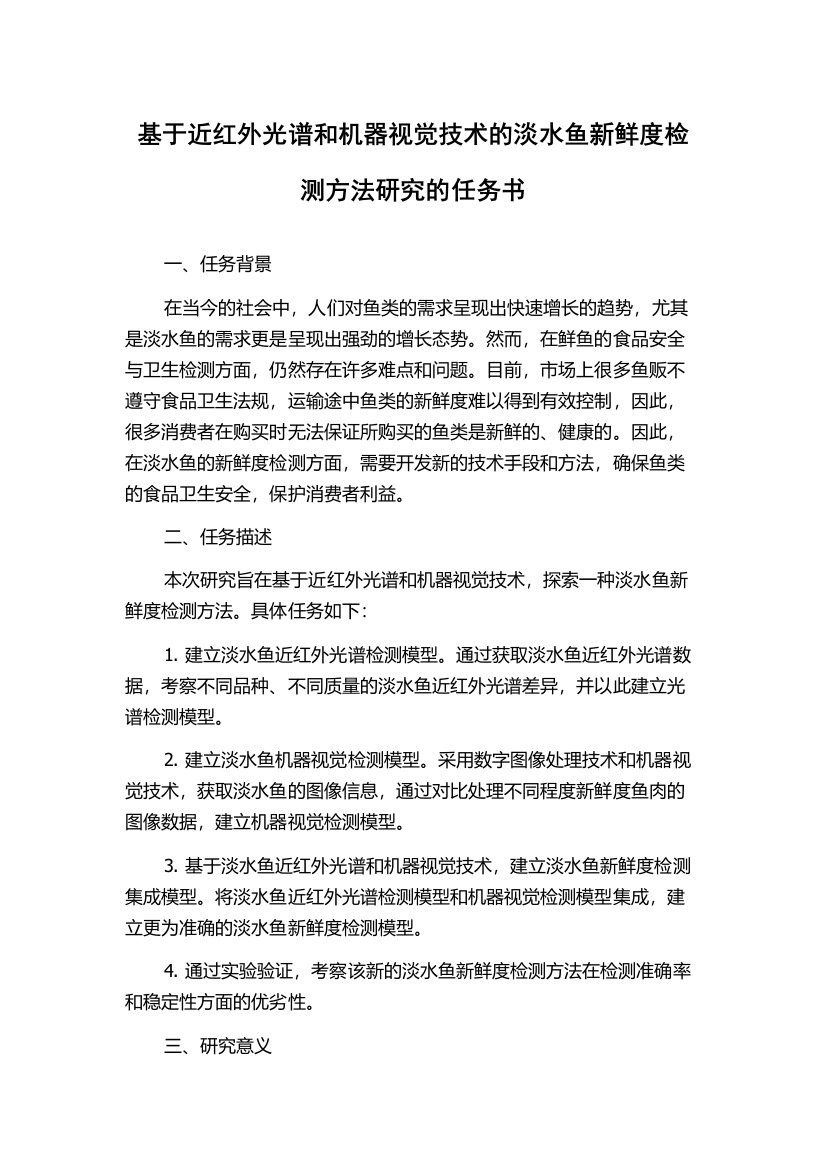 基于近红外光谱和机器视觉技术的淡水鱼新鲜度检测方法研究的任务书

一、任务背景

在当今的社会中，人们对鱼类的需求呈现出快速增长的趋势，尤其是淡水鱼的需求更是呈现出强劲的增长态势。然而，在鲜鱼的食品安全与卫生检测方面，仍然存在许多难点和问题。目前，市场上很多鱼贩不遵守食品卫生法规，运输途中鱼类的新鲜度难以得到有效控制，因此，很多消费者在购买时无法保证所购买的鱼类是新鲜的、健康的。因此，在淡水鱼的新鲜度检测方面，需要开发新的技术手段和方法，确保鱼类的食品卫生安全，保护消费者利益。

二、任务描述

本次研究旨在基于近红外光谱和机器视觉技术，探索一种淡水鱼新鲜度检测方法。具体任务如下：

1. 建立淡水鱼近红外光谱检测模型。通过获取淡水鱼近红外光谱数据，考察不同品种、不同质量的淡水鱼近红外光谱差异，并以此建立光谱检测模型。

2. 建立淡水鱼机器视觉检测模型。采用数字图像处理技术和机器视觉技术，获取淡水鱼的图像信息，通过对比处理不同程度新鲜度鱼肉的图像数据，建立机器视觉检测模型。

3. 基于淡水鱼近红外光谱和机器视觉技术，建立淡水鱼新鲜度检测集成模型。将淡水鱼近红外光谱检测模型和机器视觉检测模型集成，建立更为准确的淡水鱼新鲜度检测模型。

4. 通过实验验证，考察该新的淡水鱼新鲜度检测方法在检测准确率和稳定性方面的优劣性。

三、研究意义